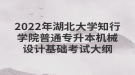 2022年湖北大学知行学院普通专升本机械设计基础考试大纲